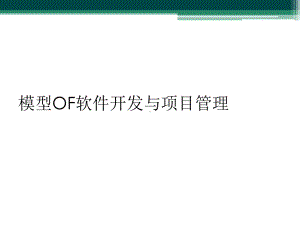 模型OF软件开发与项目管理